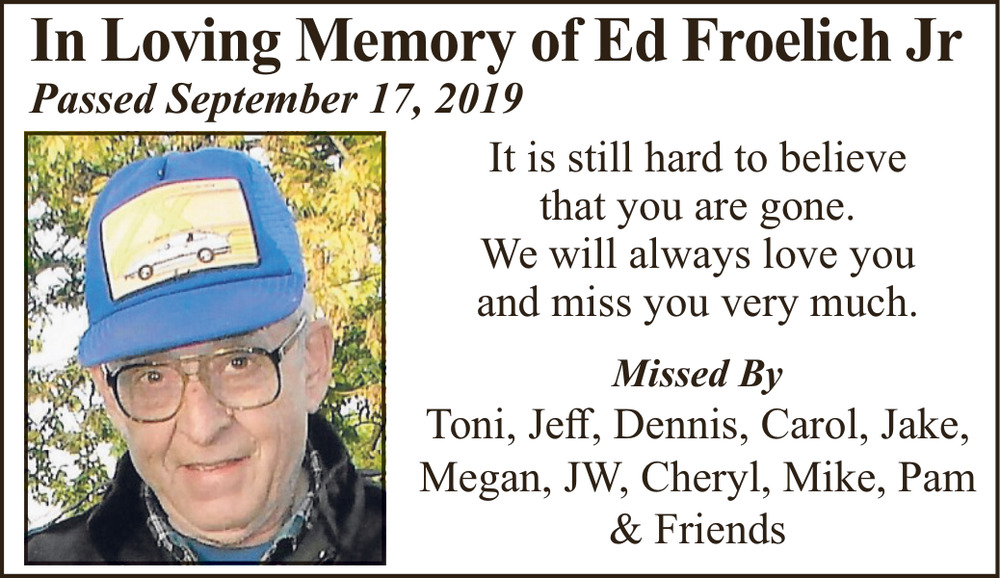 In Loving Memory of Ed Froelich Jr

Passed September 17, 2019

It is still hard to believe that you are gone. We will always love you and miss you very much.

Missed By

Toni, Jeff, Dennis, Carol, Jake, Megan, JW, Cheryl, Mike, Pam & Friends